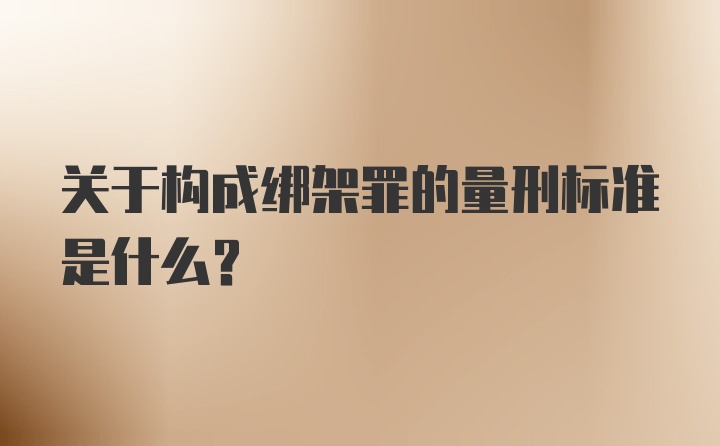 关于构成绑架罪的量刑标准是什么？